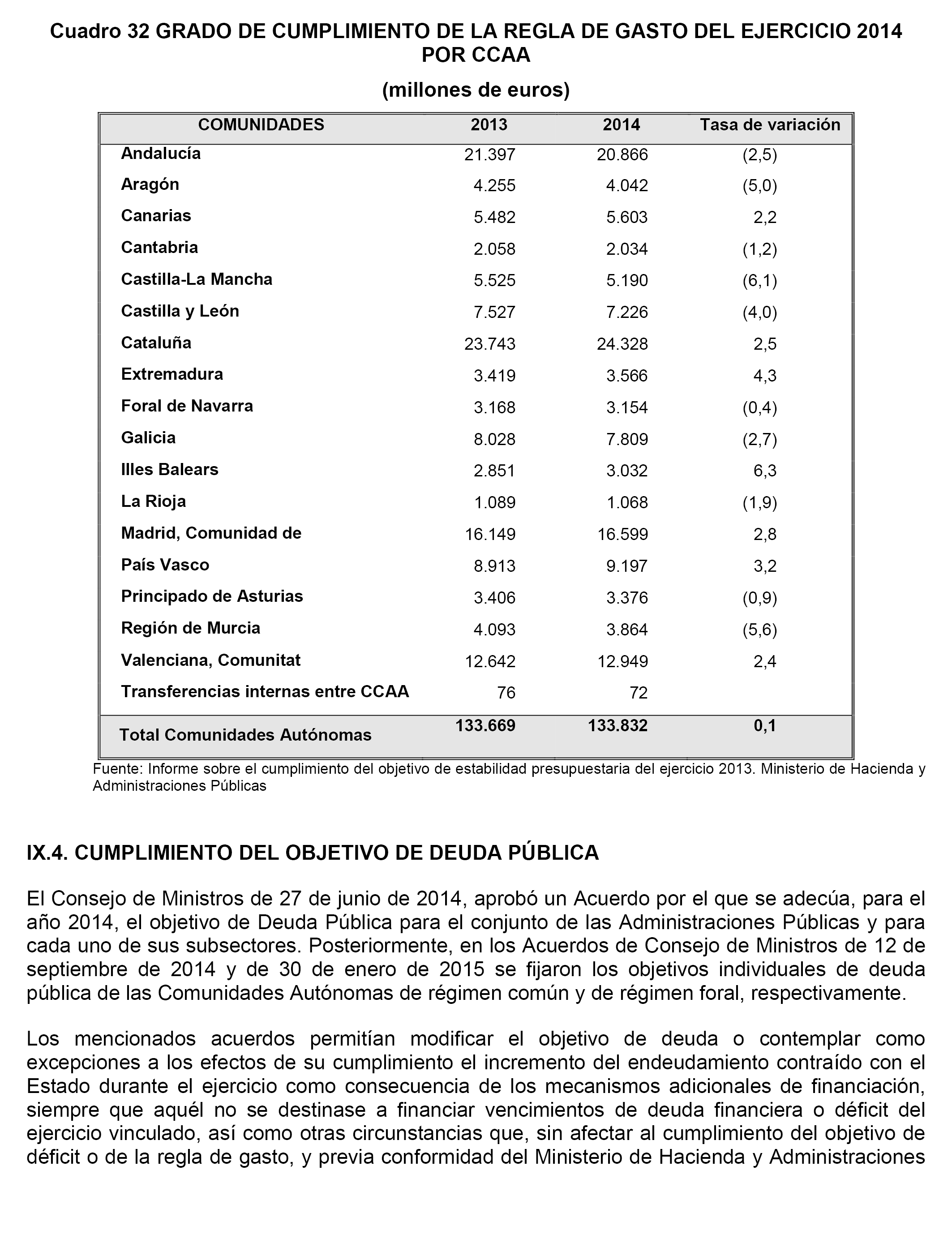 Cuadro 32 GRADO DE CUMPLIMIENTO DE LA REGLA DE GASTO DEL EJERCICIO 2014 POR CCAA

(millones de euros)

| COMUNIDADES | 2013 | 2014 | Tasa de variación |
|---|---|---|---|
| Andalucía | 21.397 | 20.866 | (2,5) |
| Aragón | 4.255 | 4.042 | (5,0) |
| Canarias | 5.482 | 5.603 | 2,2 |
| Cantabria | 2.058 | 2.034 | (1,2) |
| Castilla-La Mancha | 5.525 | 5.190 | (6,1) |
| Castilla y León | 7.527 | 7.226 | (4,0) |
| Cataluña | 23.743 | 24.328 | 2,5 |
| Extremadura | 3.419 | 3.566 | 4,3 |
| Foral de Navarra | 3.168 | 3.154 | (0,4) |
| Galicia | 8.028 | 7.809 | (2,7) |
| Illes Balears | 2.851 | 3.032 | 6,3 |
| La Rioja | 1.089 | 1.068 | (1,9) |
| Madrid, Comunidad de | 16.149 | 16.599 | 2,8 |
| País Vasco | 8.913 | 9.197 | 3,2 |
| Principado de Asturias | 3.406 | 3.376 | (0,9) |
| Región de Murcia | 4.093 | 3.864 | (5,6) |
| Valenciana, Comunitat | 12.642 | 12.949 | 2,4 |
| Transferencias internas entre CCAA | 76 | 72 | |
| Total Comunidades Autónomas | 133.669 | 133.832 | 0,1 |

Fuente: Informe sobre el cumplimiento del objetivo de estabilidad presupuestaria del ejercicio 2013. Ministerio de Hacienda y Administraciones Públicas

IX.4. CUMPLIMIENTO DEL OBJETIVO DE DEUDA PÚBLICA

El Consejo de Ministros de 27 de junio de 2014, aprobó un Acuerdo por el que se adecúa, para el año 2014, el objetivo de Deuda Pública para el conjunto de las Administraciones Públicas y para cada uno de sus subsectores. Posteriormente, en los Acuerdos de Consejo de Ministros de 12 de septiembre de 2014 y de 30 de enero de 2015 se fijaron los objetivos individuales de deuda pública de las Comunidades Autónomas de régimen común y de régimen foral, respectivamente.

Los mencionados acuerdos permitían modificar el objetivo de deuda o contemplar como excepciones a los efectos de su cumplimiento el incremento del endeudamiento contraído con el Estado durante el ejercicio como consecuencia de los mecanismos adicionales de financiación, siempre que aquél no se destinase a financiar vencimientos de deuda financiera o déficit del ejercicio vinculado, así como otras circunstancias que, sin afectar al cumplimiento del objetivo de déficit o de la regla de gasto, y previa conformidad del Ministerio de Hacienda y Administraciones